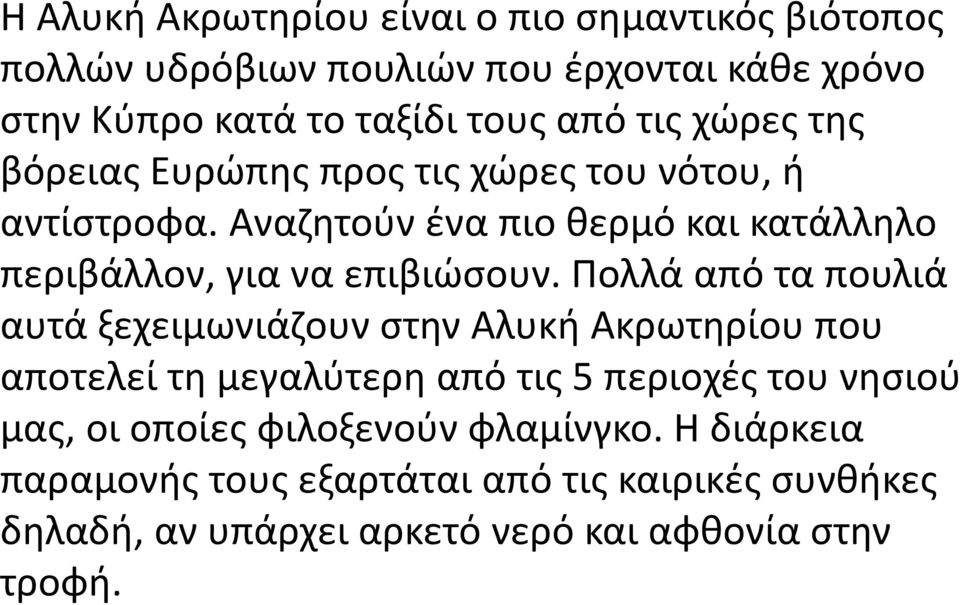 Η Αλυκή Ακρωτηρίου είναι ο πιο σημαντικός βιότοπος πολλών υδρόβιων πουλιών που έρχονται κάθε χρόνο στην Κύπρο κατά το ταξίδι τους από τις χώρες της βόρειας Ευρώπης προς τις χώρες του νότου, ή αντίστροφα. Αναζητούν ένα πιο θερμό και κατάλληλο περιβάλλον, για να επιβιώσουν. Πολλά από τα πουλιά αυτά ξεχειμωνιάζουν στην Αλυκή Ακρωτηρίου που αποτελεί τη μεγαλύτερη από τις 5 περιοχές του νησιού μας, οι οποίες φιλοξενούν φλαμίνγκο. Η διάρκεια παραμονής τους εξαρτάται από τις καιρικές συνθήκες δηλαδή, αν υπάρχει αρκετό νερό και αφθονία στην τροφή.